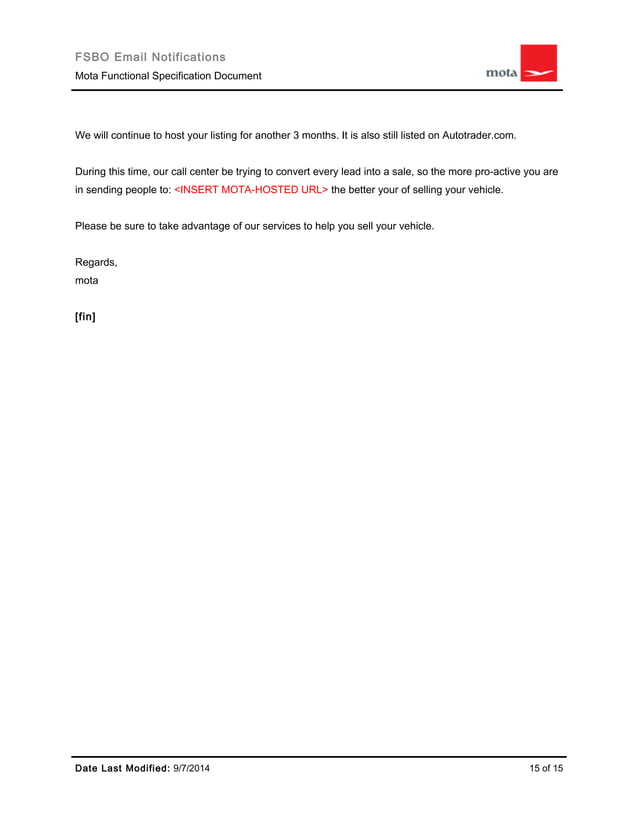 FSBO Email Notifications
Mota Functional Specification Document

mota

We will continue to host your listing for another 3 months. It is also still listed on Autotrader.com.

During this time, our call center be trying to convert every lead into a sale, so the more pro-active you are in sending people to: <INSERT MOTA-HOSTED URL> the better your of selling your vehicle.

Please be sure to take advantage of our services to help you sell your vehicle.

Regards,
mota

[fin]

Date Last Modified: 9/7/2014

15 of 15